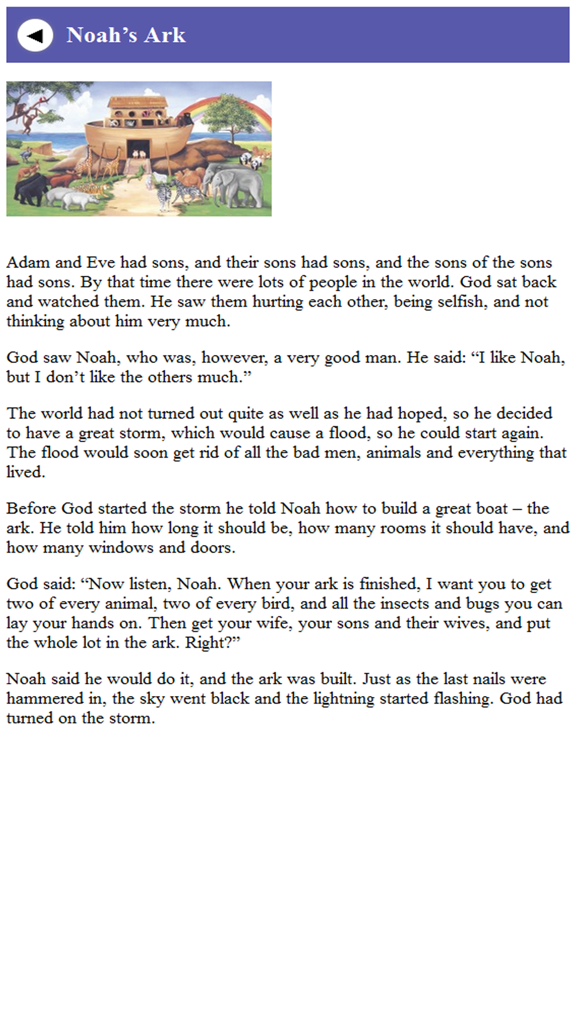 Noah’s Ark

Adam and Eve had sons, and their sons had sons, and the sons of the sons had sons. By that time there were lots of people in the world. God sat back and watched them. He saw them hurting each other, being selfish, and not thinking about him very much.

God saw Noah, who was, however, a very good man. He said: “I like Noah, but I don’t like the others much.”

The world had not turned out quite as well as he had hoped, so he decided to have a great storm, which would cause a flood, so he could start again. The flood would soon get rid of all the bad men, animals and everything that lived.

Before God started the storm he told Noah how to build a great boat – the ark. He told him how long it should be, how many rooms it should have, and how many windows and doors.

God said: “Now listen, Noah. When your ark is finished, I want you to get two of every animal, two of every bird, and all the insects and bugs you can lay your hands on. Then get your wife, your sons and their wives, and put the whole lot in the ark. Right?”

Noah said he would do it, and the ark was built. Just as the last nails were hammered in, the sky went black and the lightning started flashing. God had turned on the storm.